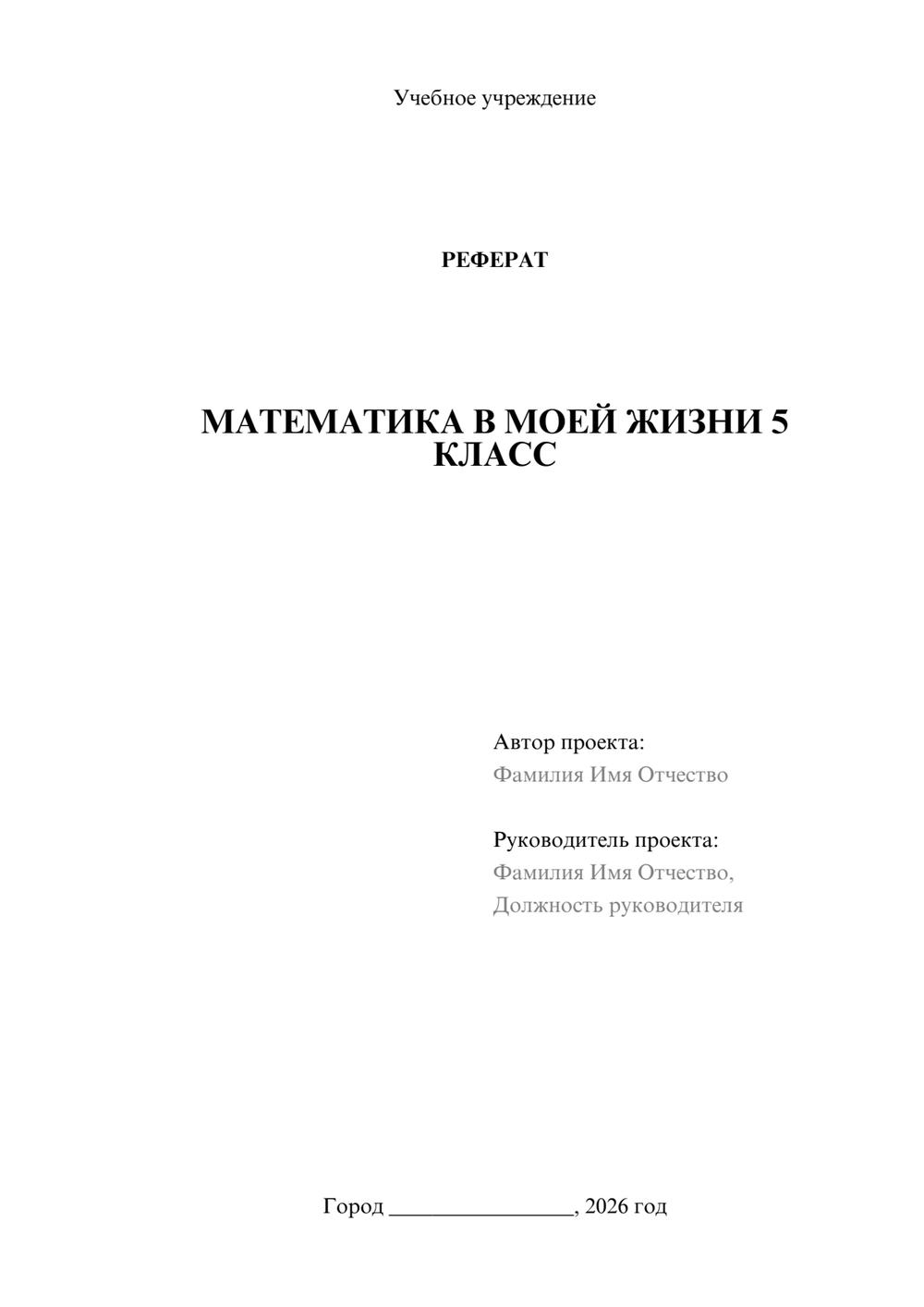 Учебное учреждение

РЕФЕРАТ

МАТЕМАТИКА В МОЕЙ ЖИЗНИ 5 КЛАСС

Автор проекта:
Фамилия Имя Отчество

Руководитель проекта:
Фамилия Имя Отчество,
Должность руководителя

Город ________________, 2026 год